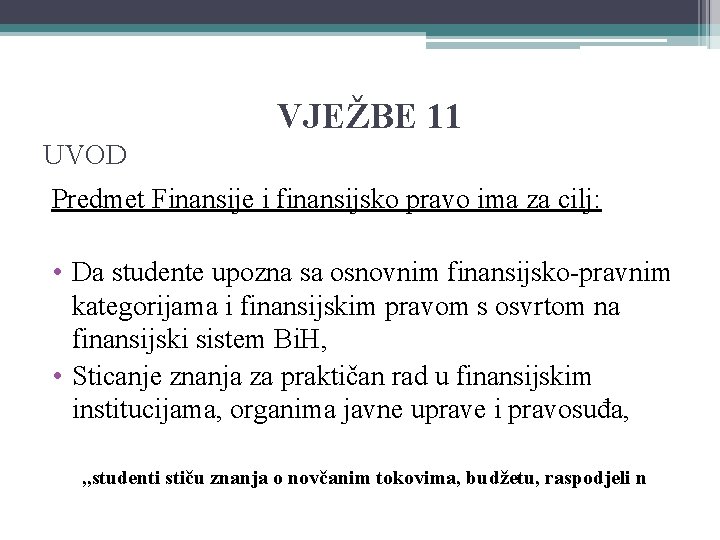 VJEŽBE 11

UVOD

Predmet Finansije i finansijsko pravo ima za cilj:

• Da studente upozna sa osnovnim finansijsko-pravnim kategorijama i finansijskim pravom s osvrtom na finansijski sistem BiH,
• Sticanje znanja za praktičan rad u finansijskim institucijama, organima javne uprave i pravosuđa,

„studenti stiču znanja o novčanim tokovima, budžetu, raspodjeli n